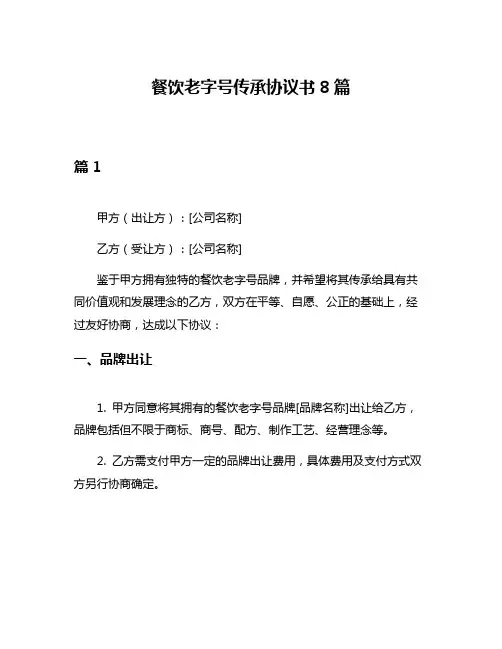 餐饮老字号传承协议书 8 篇

篇 1

甲方（出让方）：[公司名称]

乙方（受让方）：[公司名称]

鉴于甲方拥有独特的餐饮老字号品牌，并希望将其传承给具有共同价值观和发展理念的乙方，双方在平等、自愿、公正的基础上，经过友好协商，达成以下协议：

一、品牌出让

1. 甲方同意将其拥有的餐饮老字号品牌[品牌名称]出让给乙方，品牌包括但不限于商标、商号、配方、制作工艺、经营理念等。

2. 乙方需支付甲方一定的品牌出让费用，具体费用及支付方式双方另行协商确定。